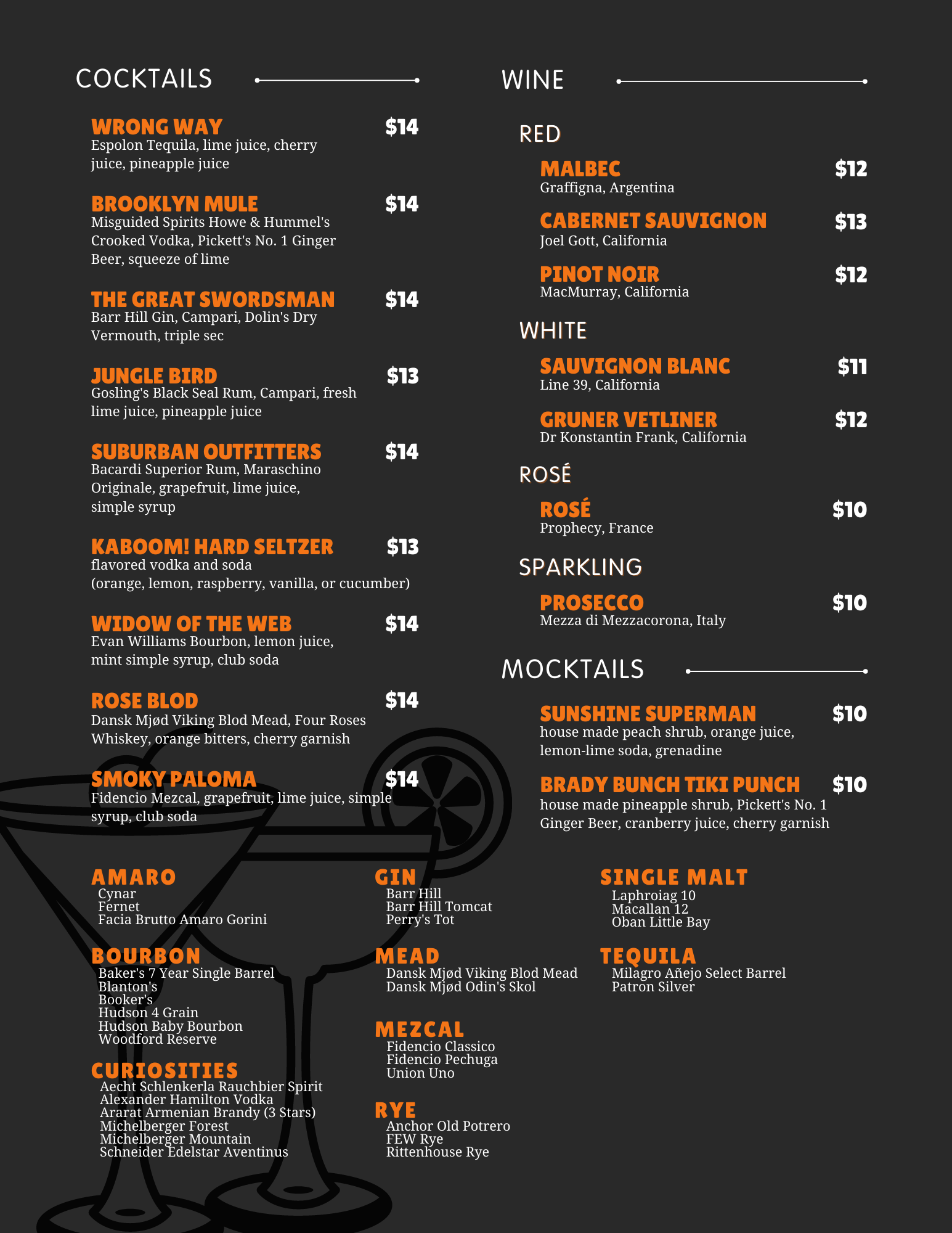 COCKTAILS

WRONG WAY $14
Espolon Tequila, lime juice, cherry juice, pineapple juice

BROOKLYN MULE $14
Misguided Spirits Howe & Hummel's Crooked Vodka, Pickett's No. 1 Ginger Beer, squeeze of lime

THE GREAT SWORDSMAN $14
Barr Hill Gin, Campari, Dolin's Dry Vermouth, triple sec

JUNGLE BIRD $13
Gosling's Black Seal Rum, Campari, fresh lime juice, pineapple juice

SUBURBAN OUTFITTERS $14
Bacardi Superior Rum, Maraschino Originale, grapefruit, lime juice, simple syrup

KABOOM! HARD SELTZER $13
flavored vodka and soda
(orange, lemon, raspberry, vanilla, or cucumber)

WIDOW OF THE WEB $14
Evan Williams Bourbon, lemon juice, mint simple syrup, club soda

ROSE BLOD $14
Dansk Mjød Viking Blod Mead, Four Roses Whiskey, orange bitters, cherry garnish

SMOKY PALOMA $14
Fidencio Mezcal, grapefruit, lime juice, simple syrup, club soda

WINE

RED

MALBEC $12
Graffigna, Argentina

CABERNET SAUVIGNON $13
Joel Gott, California

PINOT NOIR $12
MacMurray, California

WHITE

SAUVIGNON BLANC $11
Line 39, California

GRUNER VETLINER $12
Dr Konstantin Frank, California

ROSÉ

ROSÉ $10
Prophecy, France

SPARKLING

PROSECCO $10
Mezza di Mezzacorona, Italy

MOCKTAILS

SUNSHINE SUPERMAN $10
house made peach shrub, orange juice, lemon-lime soda, grenadine

BRADY BUNCH TIKI PUNCH $10
house made pineapple shrub, Pickett's No. 1 Ginger Beer, cranberry juice, cherry garnish

AMARO
Cynar
Fernet
Facia Brutto Amaro Gorini

BOURBON
Baker's 7 Year Single Barrel
Blanton's
Booker's
Hudson 4 Grain
Hudson Baby Bourbon
Woodford Reserve

CURIOSITIES
Aecht Schlenkerla Rauchbier Spirit
Alexander Hamilton Vodka
Ararat Armenian Brandy (3 Stars)
Michelberger Forest
Michelberger Mountain
Schneider Edelstar Aventinus

GIN
Barr Hill
Barr Hill Tomcat
Perry's Tot

MEAD
Dansk Mjød Viking Blod Mead
Dansk Mjød Odin's Skol

MEZCAL
Fidencio Classico
Fidencio Pechuga
Union Uno

RYE
Anchor Old Potrero
FEW Rye
Rittenhouse Rye

SINGLE MALT
Laphroiag 10
Macallan 12
Oban Little Bay

TEQUILA
Milagro Añejo Select Barrel
Patron Silver